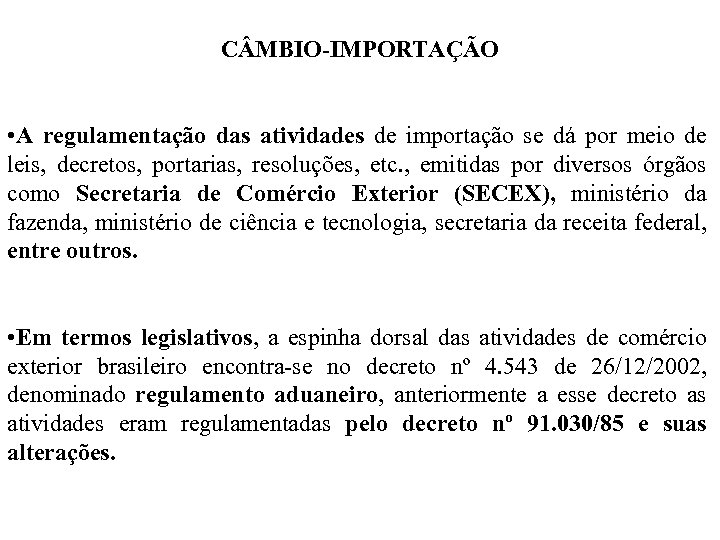 CÂMBIO-IMPORTAÇÃO

•A regulamentação das atividades de importação se dá por meio de leis, decretos, portarias, resoluções, etc., emitidas por diversos órgãos como Secretaria de Comércio Exterior (SECEX), ministério da fazenda, ministério de ciência e tecnologia, secretaria da receita federal, entre outros.

•Em termos legislativos, a espinha dorsal das atividades de comércio exterior brasileiro encontra-se no decreto nº 4.543 de 26/12/2002, denominado regulamento aduaneiro, anteriormente a esse decreto as atividades eram regulamentadas pelo decreto nº 91.030/85 e suas alterações.